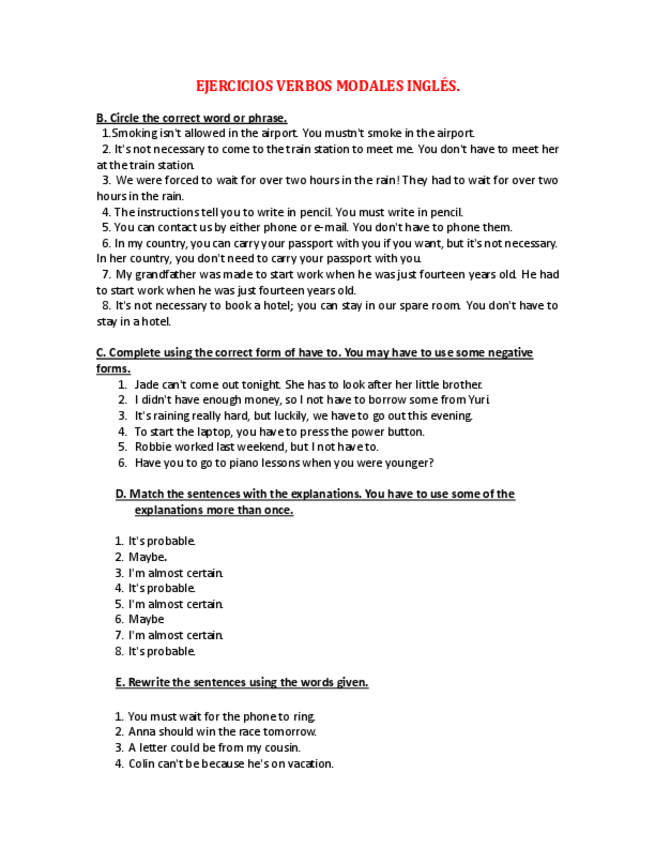 EJERCICIOS VERBOS MODALES INGLÉS.

B. Circle the correct word or phrase.

1. Smoking isn't allowed in the airport. You mustn't smoke in the airport.

2. It's not necessary to come to the train station to meet me. You don't have to meet her at the train station.

3. We were forced to wait for over two hours in the rain! They had to wait for over two hours in the rain.

4. The instructions tell you to write in pencil. You must write in pencil.

5. You can contact us by either phone or e-mail. You don't have to phone them.

6. In my country, you can carry your passport with you if you want, but it's not necessary. In her country, you don't need to carry your passport with you.

7. My grandfather was made to start work when he was just fourteen years old. He had to start work when he was just fourteen years old.

8. It's not necessary to book a hotel; you can stay in our spare room. You don't have to stay in a hotel.

C. Complete using the correct form of have to. You may have to use some negative forms.

1. Jade can't come out tonight. She has to look after her little brother.
2. I didn't have enough money, so I not have to borrow some from Yuri.
3. It's raining really hard, but luckily, we have to go out this evening.
4. To start the laptop, you have to press the power button.
5. Robbie worked last weekend, but I not have to.
6. Have you to go to piano lessons when you were younger?

D. Match the sentences with the explanations. You have to use some of the explanations more than once.

1. It's probable.
2. Maybe.
3. I'm almost certain.
4. It's probable.
5. I'm almost certain.
6. Maybe
7. I'm almost certain.
8. It's probable.

E. Rewrite the sentences using the words given.

1. You must wait for the phone to ring.
2. Anna should win the race tomorrow.
3. A letter could be from my cousin.
4. Colin can't be because he's on vacation.